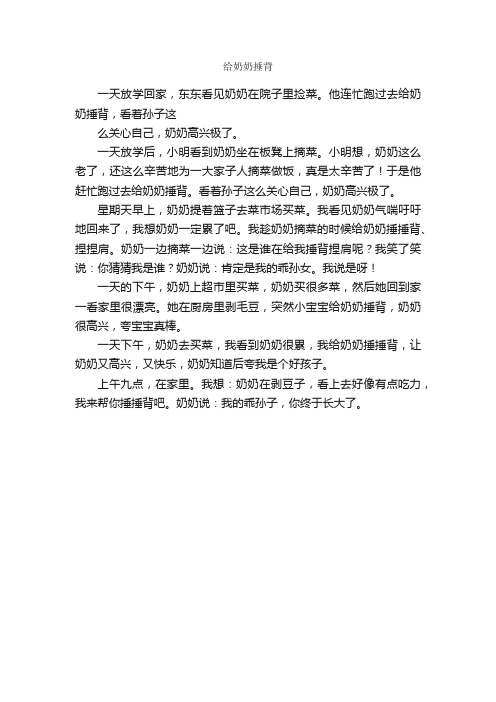 给奶奶捶背

一天放学回家，东东看见奶奶在院子里捡菜。他连忙跑过去给奶奶捶背，看着孙子这

么关心自己，奶奶高兴极了。

一天放学后，小明看到奶奶坐在板凳上摘菜。小明想，奶奶这么老了，还这么辛苦地为一大家子人摘菜做饭，真是太辛苦了！于是他赶忙跑过去给奶奶捶背。看着孙子这么关心自己，奶奶高兴极了。

星期天早上，奶奶提着篮子去菜市场买菜。我看见奶奶气喘吁吁地回来了，我想奶奶一定累了吧。我趁奶奶摘菜的时候给奶奶捶捶背、捏捏肩。奶奶一边摘菜一边说：这是谁在给我捶背捏肩呢？我笑了笑说：你猜猜我是谁？奶奶说：肯定是我的乖孙女。我说是呀！

一天的下午，奶奶上超市里买菜，奶奶买很多菜，然后她回到家一看家里很漂亮。她在厨房里剥毛豆，突然小宝宝给奶奶捶背，奶奶很高兴，夸宝宝真棒。

一天下午，奶奶去买菜，我看到奶奶很累，我给奶奶捶捶背，让奶奶又高兴，又快乐，奶奶知道后夸我是个好孩子。

上午九点，在家里。我想：奶奶在剥豆子，看上去好像有点吃力，我来帮你捶捶背吧。奶奶说：我的乖孙子，你终于长大了。